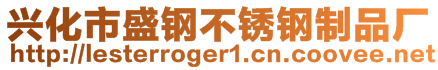 兴化市盛钢不锈钢制品厂
http://lesterroger1.cn.coovee.net